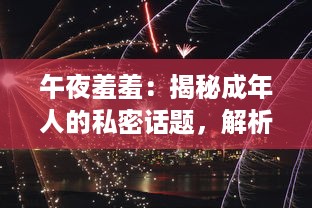 午夜羞羞：揭秘成年人的私密话题，解析